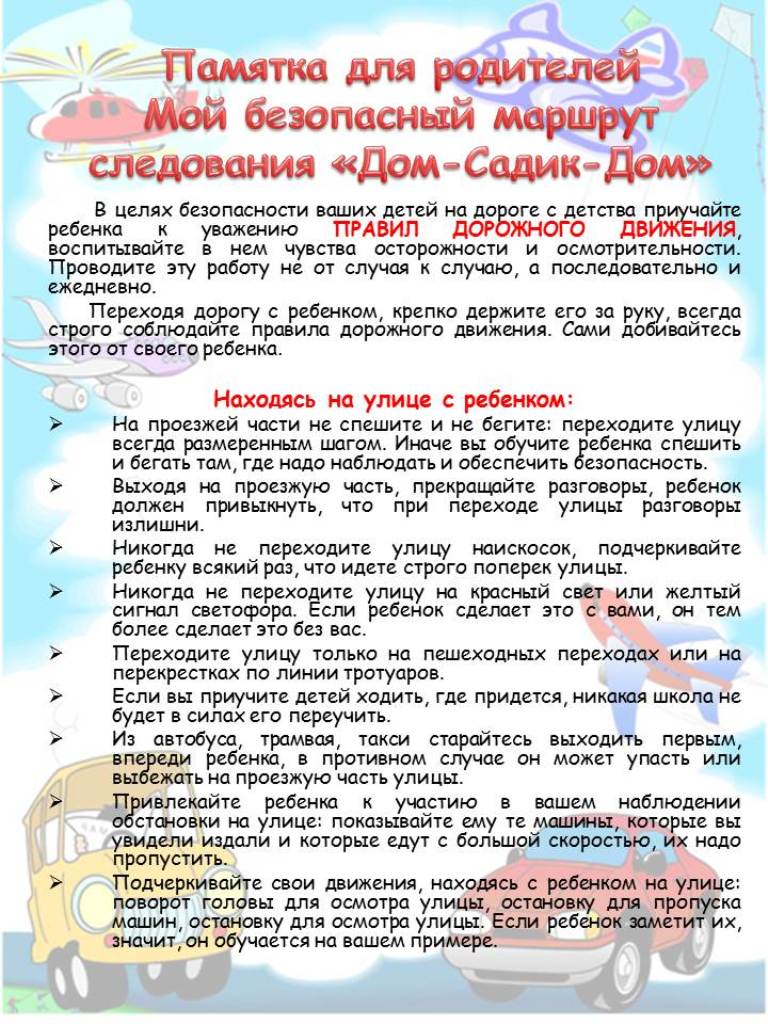 Памятка для родителей
Мой безопасный маршрут следования «Дом-Садик-Дом»

В целях безопасности ваших детей на дороге с детства приучайте ребенка к уважению ПРАВИЛ ДОРОЖНОГО ДВИЖЕНИЯ, воспитывайте в нем чувства осторожности и осмотрительности. Проводите эту работу не от случая к случаю, а последовательно и ежедневно.

Переходя дорогу с ребенком, крепко держите его за руку, всегда строго соблюдайте правила дорожного движения. Сами добивайтесь этого от своего ребенка.

Находясь на улице с ребенком:

➢ На проезжей части не спешите и не бегите: переходите улицу всегда размеренным шагом. Иначе вы обучите ребенка спешить и бегать там, где надо наблюдать и обеспечить безопасность.
➢ Выходя на проезжую часть, прекращайте разговоры, ребенок должен привыкнуть, что при переходе улицы разговоры излишни.
➢ Никогда не переходите улицу наискосок, подчеркивайте ребенку всякий раз, что идете строго поперек улицы.
➢ Никогда не переходите улицу на красный свет или желтый сигнал светофора. Если ребенок сделает это с вами, он тем более сделает это без вас.
➢ Переходите улицу только на пешеходных переходах или на перекрестках по линии тротуаров.
➢ Если вы приучите детей ходить, где придется, никакая школа не будет в силах его переучить.
➢ Из автобуса, трамвая, такси старайтесь выходить первым, впереди ребенка, в противном случае он может упасть или выбежать на проезжую часть улицы.
➢ Привлекайте ребенка к участию в вашем наблюдении обстановки на улице: показывайте ему те машины, которые вы увидели издали и которые едут с большой скоростью, их надо пропустить.
➢ Подчеркивайте свои движения, находясь с ребенком на улице: поворот головы для осмотра улицы, остановку для пропуска машин, остановку для осмотра улицы. Если ребенок заметит их, значит, он обучается на вашем примере.